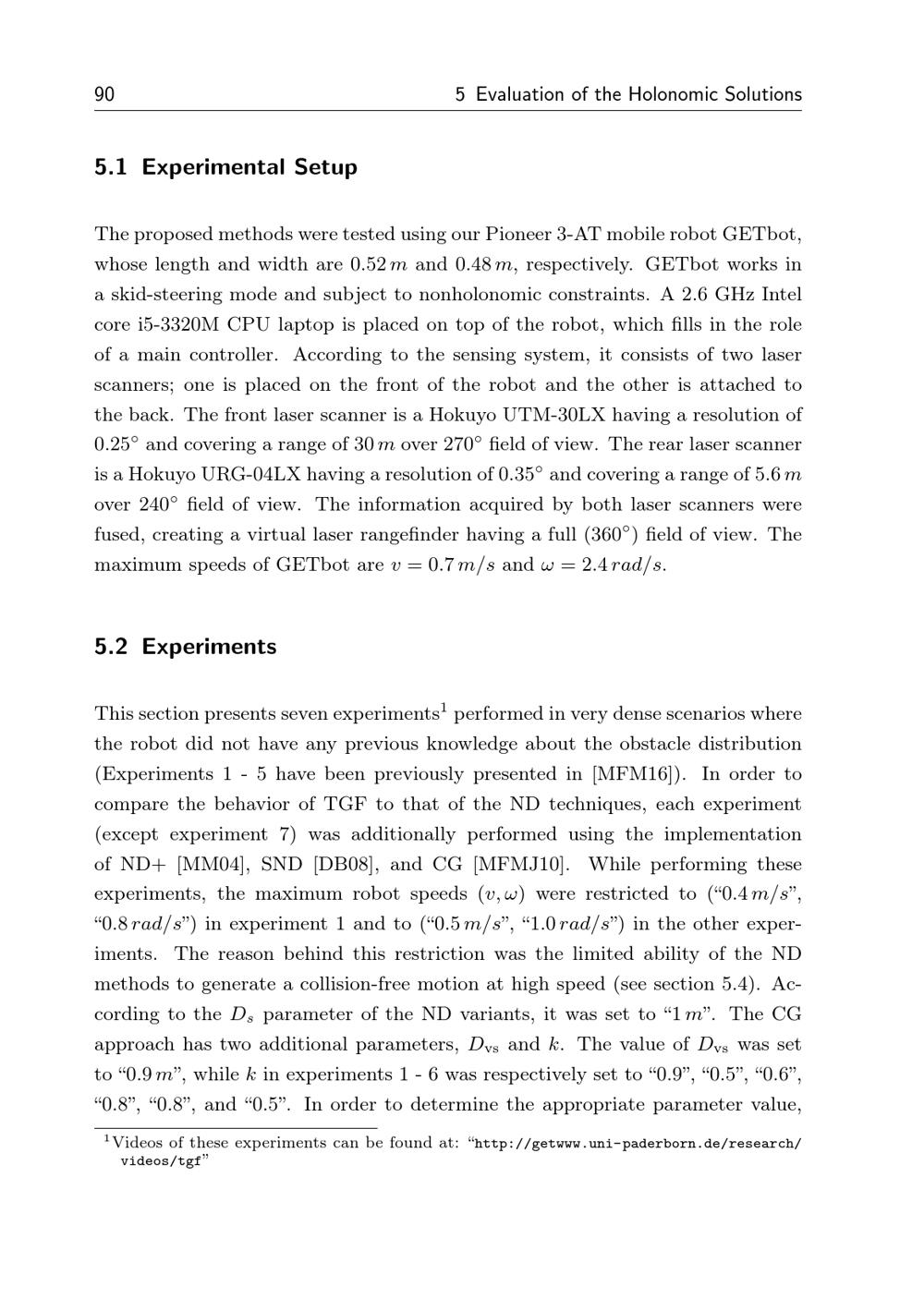 90 5 Evaluation of the Holonomic Solutions

5.1 Experimental Setup

The proposed methods were tested using our Pioneer 3-AT mobile robot GETbot, whose length and width are $0.52\,m$ and $0.48\,m$, respectively. GETbot works in a skid-steering mode and subject to nonholonomic constraints. A 2.6 GHz Intel core i5-3320M CPU laptop is placed on top of the robot, which fills in the role of a main controller. According to the sensing system, it consists of two laser scanners; one is placed on the front of the robot and the other is attached to the back. The front laser scanner is a Hokuyo UTM-30LX having a resolution of $0.25^\circ$ and covering a range of $30\,m$ over $270^\circ$ field of view. The rear laser scanner is a Hokuyo URG-04LX having a resolution of $0.35^\circ$ and covering a range of $5.6\,m$ over $240^\circ$ field of view. The information acquired by both laser scanners were fused, creating a virtual laser rangefinder having a full ($360^\circ$) field of view. The maximum speeds of GETbot are $v = 0.7\,m/s$ and $\omega = 2.4\,rad/s$.

5.2 Experiments

This section presents seven experiments$^1$ performed in very dense scenarios where the robot did not have any previous knowledge about the obstacle distribution (Experiments 1 - 5 have been previously presented in [MFM16]). In order to compare the behavior of TGF to that of the ND techniques, each experiment (except experiment 7) was additionally performed using the implementation of ND+ [MM04], SND [DB08], and CG [MFMJ10]. While performing these experiments, the maximum robot speeds $(v, \omega)$ were restricted to (“$0.4\,m/s$”, “$0.8\,rad/s$”) in experiment 1 and to (“$0.5\,m/s$”, “$1.0\,rad/s$”) in the other experiments. The reason behind this restriction was the limited ability of the ND methods to generate a collision-free motion at high speed (see section 5.4). According to the $D_s$ parameter of the ND variants, it was set to “$1\,m$”. The CG approach has two additional parameters, $D_{vs}$ and $k$. The value of $D_{vs}$ was set to “$0.9\,m$”, while $k$ in experiments 1 - 6 was respectively set to “0.9”, “0.5”, “0.6”, “0.8”, “0.8”, and “0.5”. In order to determine the appropriate parameter value,

$^1$Videos of these experiments can be found at: “http://getwww.uni-paderborn.de/research/videos/tgf”